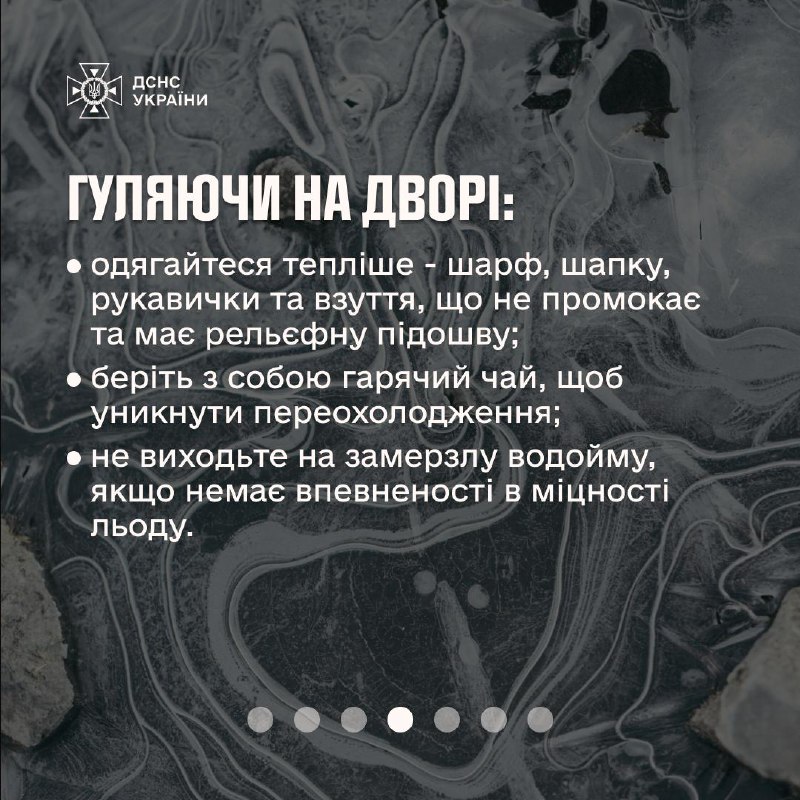 ДСНС
УКРАЇНИ

ГУЛЯЮЧИ НА ДВОРІ:

• одягайтеся тепліше - шарф, шапку, рукавички та взуття, що не промокає та має рельєфну підошву;
• беріть з собою гарячий чай, щоб уникнути переохолодження;
• не виходьте на замерзлу водойму, якщо немає впевненості в міцності льоду.